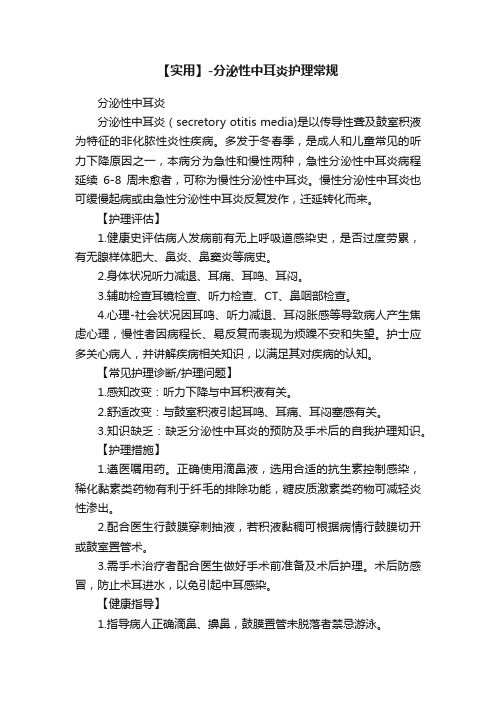 【实用】-分泌性中耳炎护理常规

分泌性中耳炎

分泌性中耳炎（secretory otitis media)是以传导性聋及鼓室积液为特征的非化脓性炎性疾病。多发于冬春季，是成人和儿童常见的听力下降原因之一，本病分为急性和慢性两种，急性分泌性中耳炎病程延续 6-8 周未愈者，可称为慢性分泌性中耳炎。慢性分泌性中耳炎也可缓慢起病或由急性分泌性中耳炎反复发作，迁延转化而来。

【护理评估】

1.健康史评估病人发病前有无上呼吸道感染史，是否过度劳累，有无腺样体肥大、鼻炎、鼻窦炎等病史。

2.身体状况听力减退、耳痛、耳鸣、耳闷。

3.辅助检查耳镜检查、听力检查、CT、鼻咽部检查。

4.心理-社会状况因耳鸣、听力减退、耳闷胀感等导致病人产生焦虑心理，慢性者因病程长、易反复而表现为烦躁不安和失望。护士应多关心病人，并讲解疾病相关知识，以满足其对疾病的认知。

【常见护理诊断/护理问题】

1.感知改变：听力下降与中耳积液有关。

2.舒适改变：与鼓室积液引起耳鸣、耳痛、耳闷塞感有关。

3.知识缺乏：缺乏分泌性中耳炎的预防及手术后的自我护理知识。

【护理措施】

1.遵医嘱用药。正确使用滴鼻液，选用合适的抗生素控制感染，稀化黏素类药物有利于纤毛的排除功能，糖皮质激素类药物可减轻炎性渗出。

2.配合医生行鼓膜穿刺抽液，若积液黏稠可根据病情行鼓膜切开或鼓室置管术。

3.需手术治疗者配合医生做好手术前准备及术后护理。术后防感冒，防止术耳进水，以免引起中耳感染。

【健康指导】

1.指导病人正确滴鼻、擤鼻，鼓膜置管未脱落者禁忌游泳。